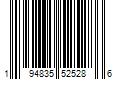 1 94835 52528 6